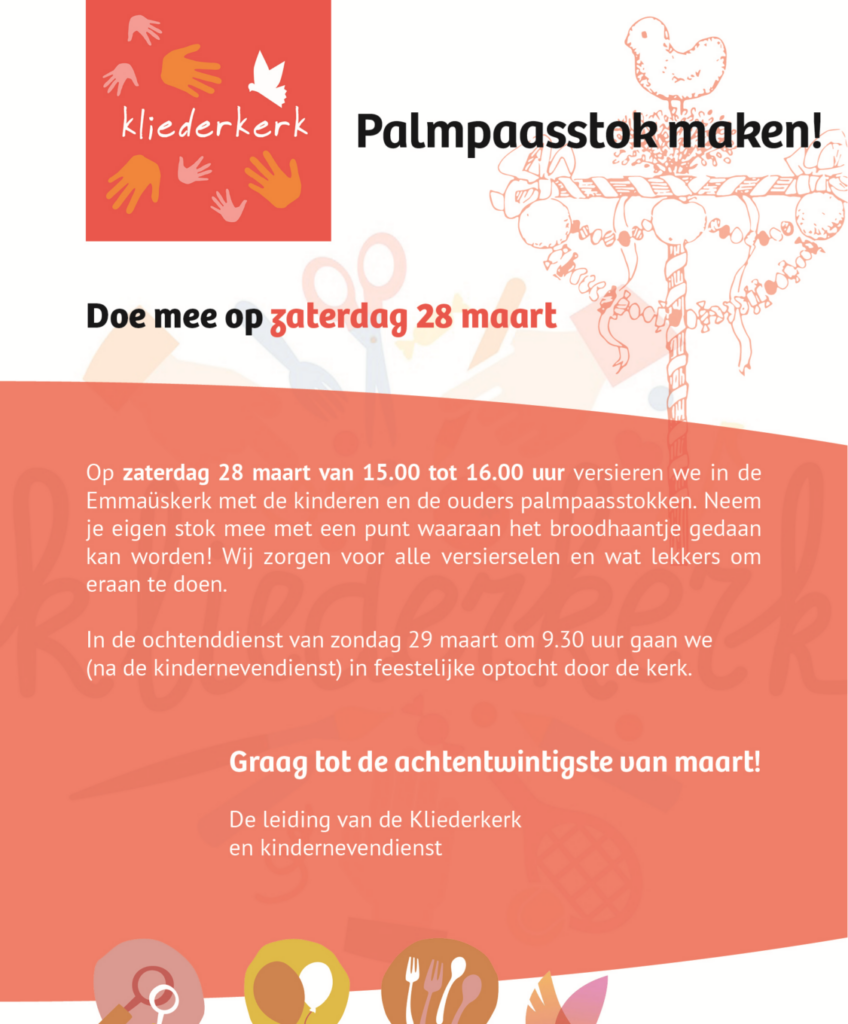 kliederkerk

Palmpaasstok maken!

Doe mee op zaterdag 28 maart

Op zaterdag 28 maart van 15.00 tot 16.00 uur versieren we in de Emmaüskerk met de kinderen en de ouders palmpaasstokken. Neem je eigen stok mee met een punt waaraan het broodhaantje gedaan kan worden! Wij zorgen voor alle versierselen en wat lekkers om eraan te doen.

In de ochtenddienst van zondag 29 maart om 9.30 uur gaan we (na de kindernevendienst) in feestelijke optocht door de kerk.

Graag tot de achtentwintigste van maart!

De leiding van de Kliederkerk en kindernevendienst